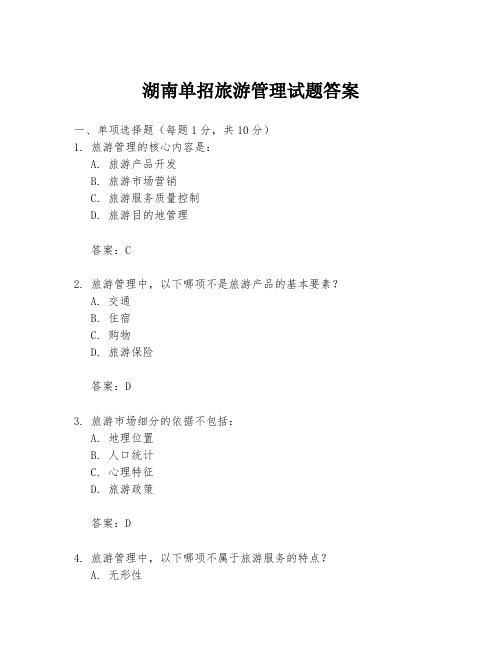 湖南单招旅游管理试题答案

一、单项选择题（每题1分，共10分）

1. 旅游管理的核心内容是：
A. 旅游产品开发
B. 旅游市场营销
C. 旅游服务质量控制
D. 旅游目的地管理

答案：C

2. 旅游管理中，以下哪项不是旅游产品的基本要素？
A. 交通
B. 住宿
C. 购物
D. 旅游保险

答案：D

3. 旅游市场细分的依据不包括：
A. 地理位置
B. 人口统计
C. 心理特征
D. 旅游政策

答案：D

4. 旅游管理中，以下哪项不属于旅游服务的特点？
A. 无形性